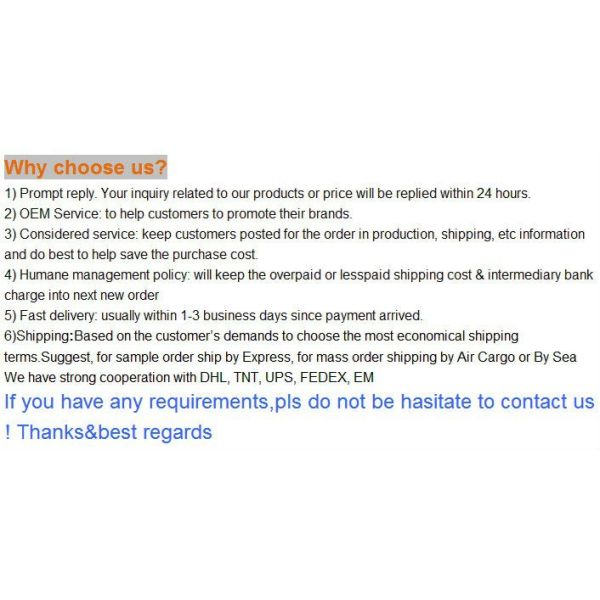 Why choose us?

1) Prompt reply. Your inquiry related to our products or price will be replied within 24 hours.
2) OEM Service: to help customers to promote their brands.
3) Considered service: keep customers posted for the order in production, shipping, etc information and do best to help save the purchase cost.
4) Humane management policy: will keep the overpaid or lesspaid shipping cost & intermediary bank charge into next new order
5) Fast delivery: usually within 1-3 business days since payment arrived.
6)Shipping:Based on the customer's demands to choose the most economical shipping terms.Suggest, for sample order ship by Express, for mass order shipping by Air Cargo or By Sea We have strong cooperation with DHL, TNT, UPS, FEDEX, EM

If you have any requirements,pls do not be hasitate to contact us ! Thanks&best regards